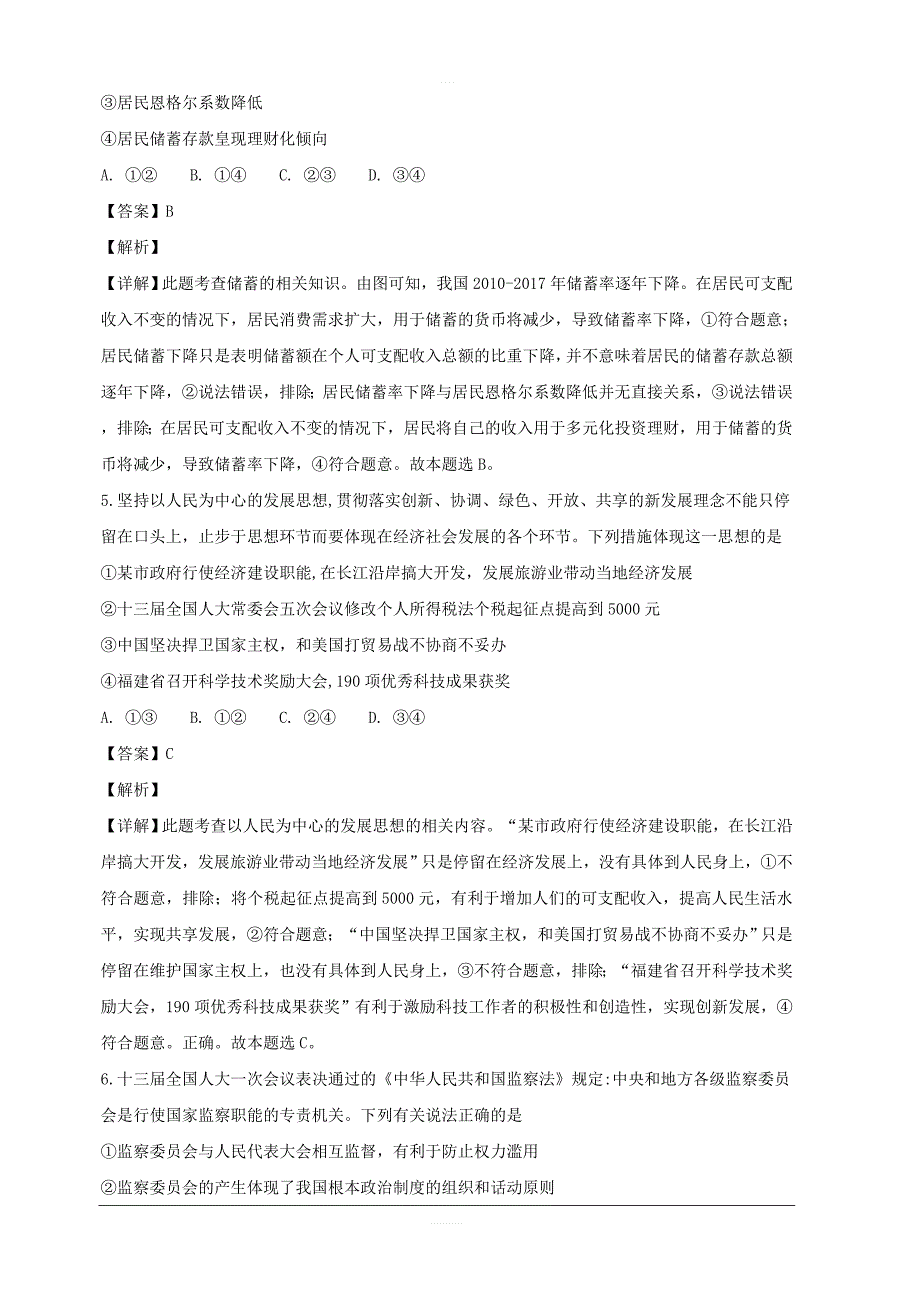 ③居民恩格尔系数降低

④居民储蓄存款皇现理财化倾向

A. ①②　　B. ①④　　C. ②③　　D. ③④

【答案】B

【解析】

【详解】此题考查储蓄的相关知识。由图可知，我国 2010-2017 年储蓄率逐年下降。在居民可支配收入不变的情况下，居民消费需求扩大，用于储蓄的货币将减少，导致储蓄率下降，①符合题意；居民储蓄下降只是表明储蓄额在个人可支配收入总额的比重下降，并不意味着居民的储蓄存款总额逐年下降，②说法错误，排除；居民储蓄率下降与居民恩格尔系数降低并无直接关系，③说法错误，排除；在居民可支配收入不变的情况下，居民将自己的收入用于多元化投资理财，用于储蓄的货币将减少，导致储蓄率下降，④符合题意。故本题选 B。

5.坚持以人民为中心的发展思想，贯彻落实创新、协调、绿色、开放、共享的新发展理念不能只停留在口头上，止步于思想环节而要体现在经济社会发展的各个环节。下列措施体现这一思想的是

①某市政府行使经济建设职能，在长江沿岸搞大开发，发展旅游业带动当地经济发展

②十三届全国人大常委会五次会议修改个人所得税法个税起征点提高到 5000 元

③中国坚决捍卫国家主权，和美国打贸易战不协商不妥办

④福建省召开科学技术奖励大会，190 项优秀科技成果获奖

A. ①③　　B. ①②　　C. ②④　　D. ③④

【答案】C

【解析】

【详解】此题考查以人民为中心的发展思想的相关内容。“某市政府行使经济建设职能，在长江沿岸搞大开发，发展旅游业带动当地经济发展”只是停留在经济发展上，没有具体到人民身上，①不符合题意，排除；将个税起征点提高到 5000 元，有利于增加人们的可支配收入，提高人民生活水平，实现共享发展，②符合题意；“中国坚决捍卫国家主权，和美国打贸易战不协商不妥办”只是停留在维护国家主权上，也没有具体到人民身上，③不符合题意，排除；“福建省召开科学技术奖励大会，190 项优秀科技成果获奖”有利于激励科技工作者的积极性和创造性，实现创新发展，④符合题意。正确。故本题选 C。

6.十三届全国人大一次会议表决通过的《中华人民共和国监察法》规定:中央和地方各级监察委员会是行使国家监察职能的专责机关。下列有关说法正确的是

①监察委员会与人民代表大会相互监督，有利于防止权力滥用

②监察委员会的产生体现了我国根本政治制度的组织和活动原则